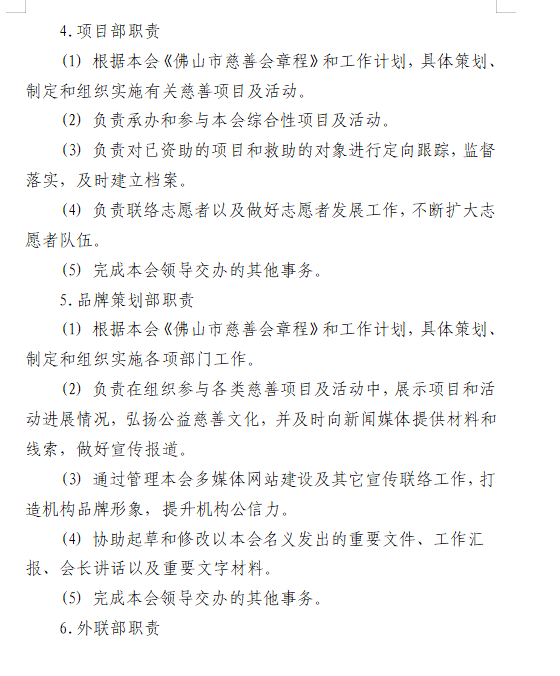 4.项目部职责

(1) 根据本会《佛山市慈善会章程》和工作计划，具体策划、制定和组织实施有关慈善项目及活动。

(2) 负责承办和参与本会综合性项目及活动。

(3) 负责对已资助的项目和救助的对象进行定向跟踪，监督落实，及时建立档案。

(4) 负责联络志愿者以及做好志愿者发展工作，不断扩大志愿者队伍。

(5) 完成本会领导交办的其他事务。

5.品牌策划部职责

(1) 根据本会《佛山市慈善会章程》和工作计划，具体策划、制定和组织实施各项部门工作。

(2) 负责在组织参与各类慈善项目及活动中，展示项目和活动进展情况，弘扬公益慈善文化，并及时向新闻媒体提供材料和线索，做好宣传报道。

(3) 通过管理本会多媒体网站建设及其它宣传联络工作，打造机构品牌形象，提升机构公信力。

(4) 协助起草和修改以本会名义发出的重要文件、工作汇报、会长讲话以及重要文字材料。

(5) 完成本会领导交办的其他事务。

6.外联部职责